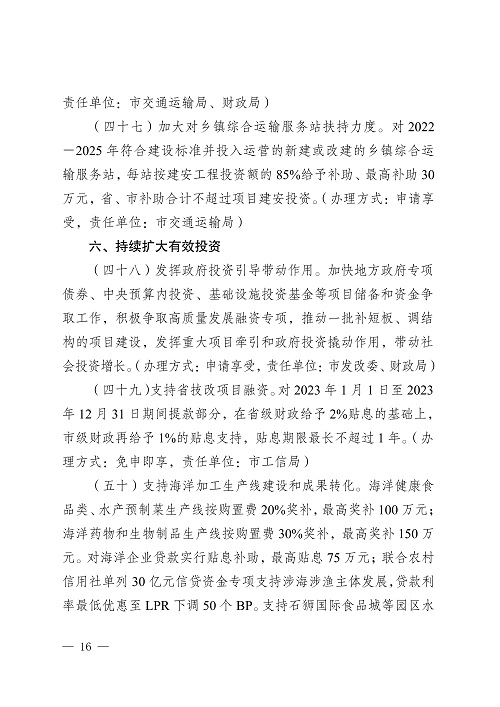 责任单位：市交通运输局、财政局）

（四十七）加大对乡镇综合运输服务站扶持力度。对2022—2025年符合建设标准并投入运营的新建或改建的乡镇综合运输服务站，每站按建安工程投资额的85%给予补助、最高补助30万元，省、市补助合计不超过项目建安投资。（办理方式：申请享受，责任单位：市交通运输局）

六、持续扩大有效投资

（四十八）发挥政府投资引导带动作用。加快地方政府专项债券、中央预算内投资、基础设施投资基金等项目储备和资金争取工作，积极争取高质量发展融资专项，推动一批补短板、调结构的项目建设，发挥重大项目牵引和政府投资撬动作用，带动社会投资增长。（办理方式：申请享受，责任单位：市发改委、财政局）

（四十九）支持省技改项目融资。对2023年1月1日至2023年12月31日期间提款部分，在省级财政给予2%贴息的基础上，市级财政再给予1%的贴息支持，贴息期限最长不超过1年。（办理方式：免申即享，责任单位：市工信局）

（五十）支持海洋加工生产线建设和成果转化。海洋健康食品类、水产预制菜生产线按购置费20%奖补，最高奖补100万元；海洋药物和生物制品生产线按购置费30%奖补，最高奖补150万元。对海洋企业贷款实行贴息补助，最高贴息75万元；联合农村信用社单列30亿元信贷资金专项支持涉海涉渔主体发展，贷款利率最低优惠至LPR下调50个BP。支持石狮国际食品城等园区水

— 16 —